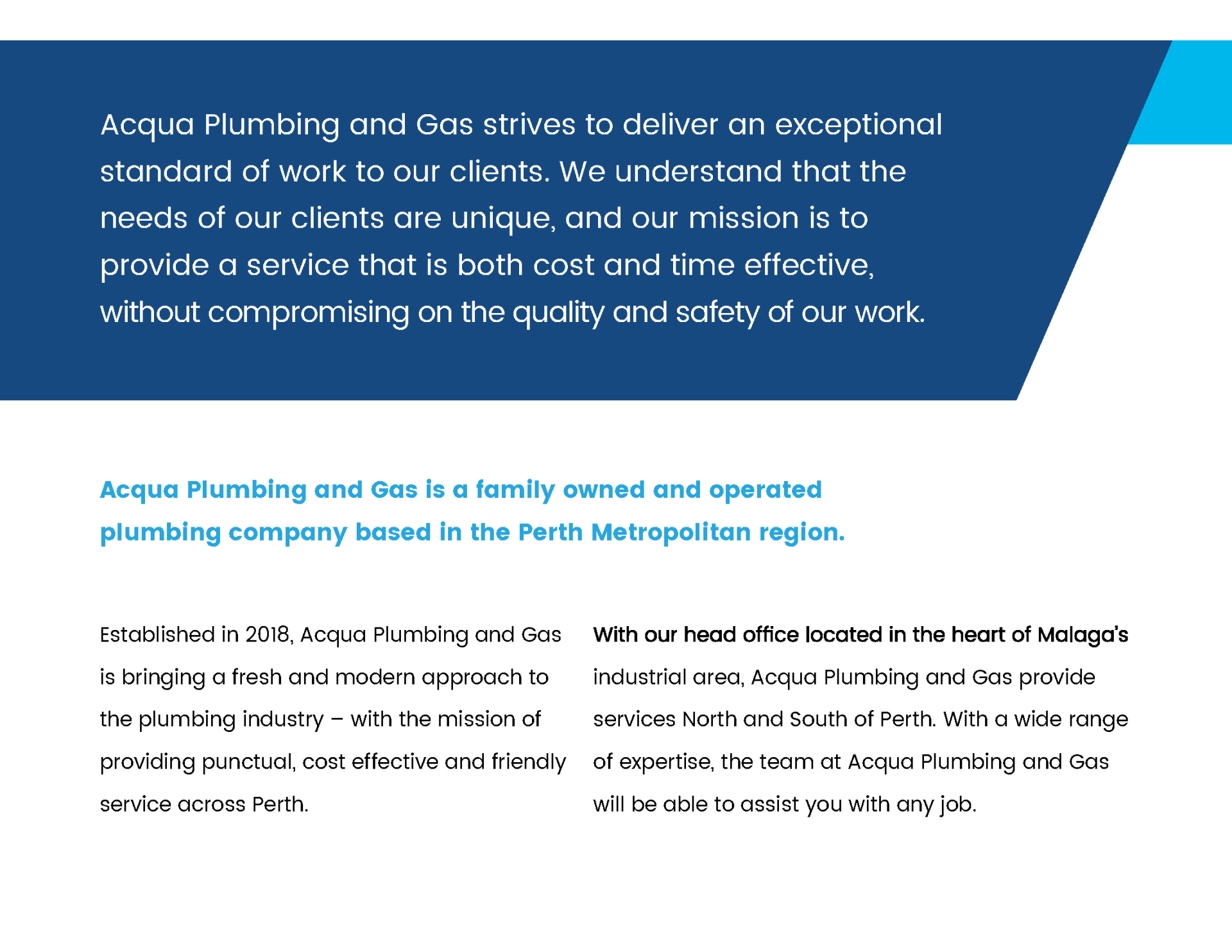 Acqua Plumbing and Gas strives to deliver an exceptional standard of work to our clients. We understand that the needs of our clients are unique, and our mission is to provide a service that is both cost and time effective, without compromising on the quality and safety of our work.

Acqua Plumbing and Gas is a family owned and operated plumbing company based in the Perth Metropolitan region.

Established in 2018, Acqua Plumbing and Gas is bringing a fresh and modern approach to the plumbing industry – with the mission of providing punctual, cost effective and friendly service across Perth.

With our head office located in the heart of Malaga's industrial area, Acqua Plumbing and Gas provide services North and South of Perth. With a wide range of expertise, the team at Acqua Plumbing and Gas will be able to assist you with any job.